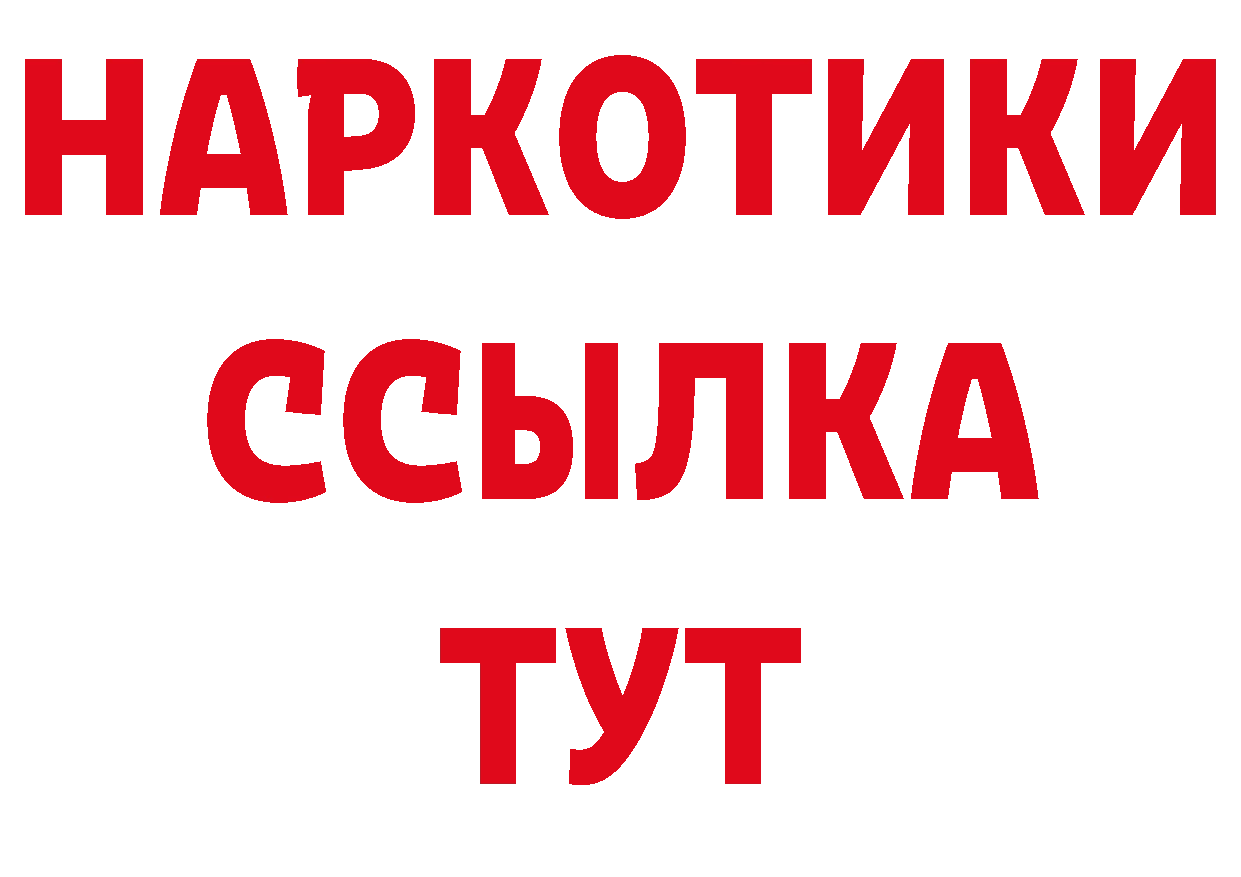 НАРКОТИКИ
ССЫЛКА
ТУТ